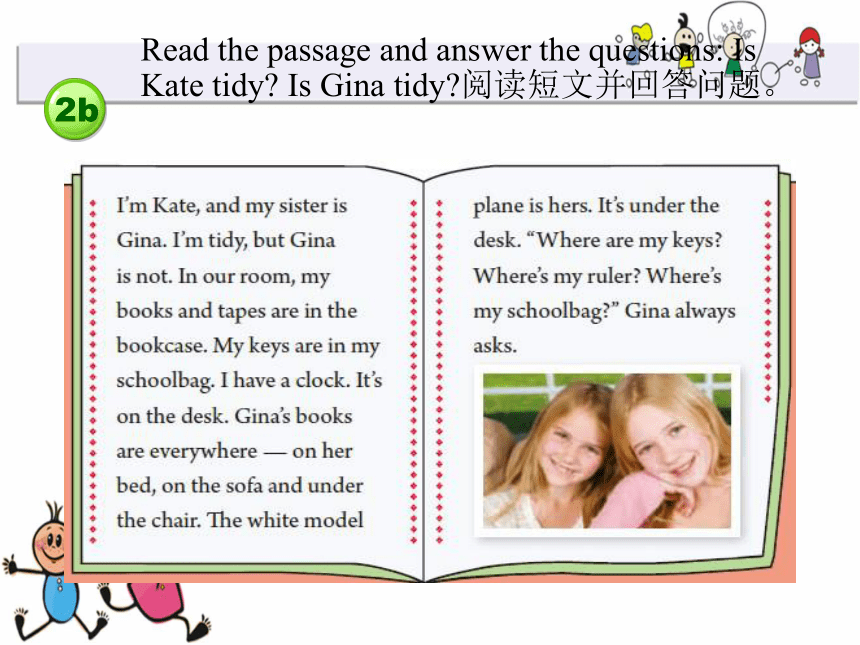 2b

Read the passage and answer the questions: Is Kate tidy? Is Gina tidy?阅读短文并回答问题。

I'm Kate, and my sister is Gina. I'm tidy, but Gina is not. In our room, my books and tapes are in the bookcase. My keys are in my schoolbag. I have a clock. It's on the desk. Gina's books are everywhere — on her bed, on the sofa and under the chair. The white model plane is hers. It's under the desk. "Where are my keys? Where's my ruler? Where's my schoolbag?" Gina always asks.